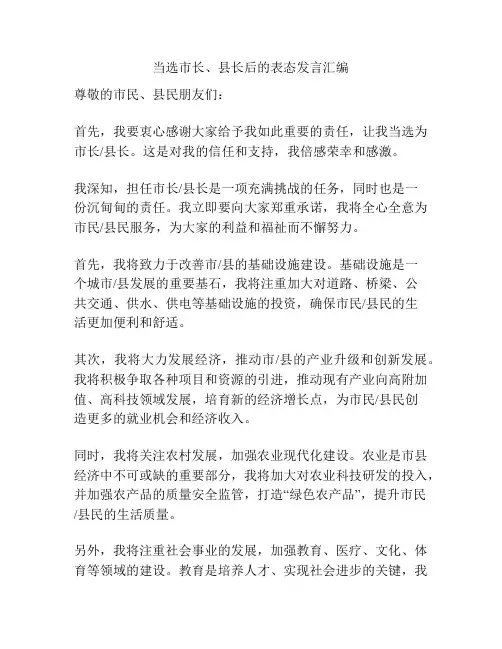 当选市长、县长后的表态发言汇编

尊敬的市民、县民朋友们：

首先，我要衷心感谢大家给予我如此重要的责任，让我当选为市长/县长。这是对我的信任和支持，我倍感荣幸和感激。

我深知，担任市长/县长是一项充满挑战的任务，同时也是一份沉甸甸的责任。我立即要向大家郑重承诺，我将全心全意为市民/县民服务，为大家的利益和福祉而不懈努力。

首先，我将致力于改善市/县的基础设施建设。基础设施是一个城市/县发展的重要基石，我将注重加大对道路、桥梁、公共交通、供水、供电等基础设施的投资，确保市民/县民的生活更加便利和舒适。

其次，我将大力发展经济，推动市/县的产业升级和创新发展。我将积极争取各种项目和资源的引进，推动现有产业向高附加值、高科技领域发展，培育新的经济增长点，为市民/县民创造更多的就业机会和经济收入。

同时，我将关注农村发展，加强农业现代化建设。农业是市县经济中不可或缺的重要部分，我将加大对农业科技研发的投入，并加强农产品的质量安全监管，打造“绿色农产品”，提升市民/县民的生活质量。

另外，我将注重社会事业的发展，加强教育、医疗、文化、体育等领域的建设。教育是培养人才、实现社会进步的关键，我